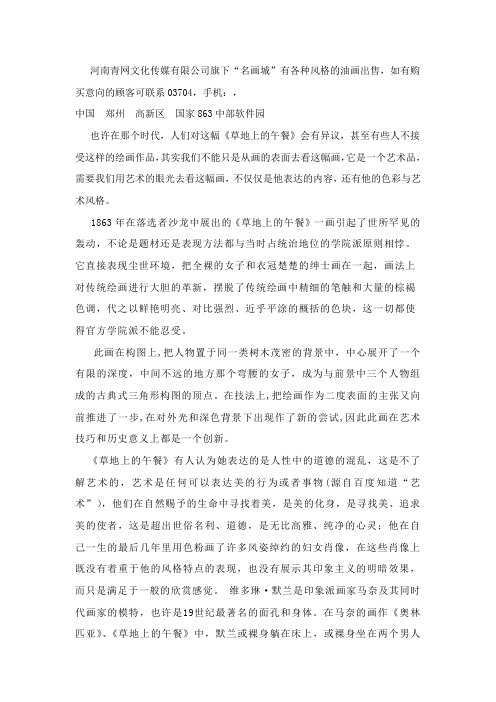 河南青网文化传媒有限公司旗下“名画城”有各种风格的油画出售，如有购买意向的顾客可联系 03704，手机：，
中国　郑州　高新区　国家 863 中部软件园

也许在那个时代，人们对这幅《草地上的午餐》会有异议，甚至有些人不接受这样的绘画作品，其实我们不能只是从画的表面去看这幅画，它是一个艺术品，需要我们用艺术的眼光去看这幅画，不仅仅是他表达的内容，还有他的色彩与艺术风格。

1863 年在落选者沙龙中展出的《草地上的午餐》一画引起了世所罕见的轰动，不论是题材还是表现方法都与当时占统治地位的学院派原则相悖。它直接表现生世环境，把全裸的女子和衣冠楚楚的绅士画在一起，画法上对传统绘画进行大胆的革新，摆脱了传统绘画中精细的笔触和大量的棕褐色调，代之以鲜艳明亮、对比强烈、近乎平涂的概括的色块，这一切都使得官方学院派不能忍受。

此画在构图上，把人物置于同一类树木茂密的背景中，中心展开了一个有限的深度，中间不远的地方那个弯腰的女子，成为与前景中三个人物组成的古典式三角形构图的顶点。在技法上，把绘画作为二度表面的主张又向前推进了一步，在对外光和深色背景下出现作了新的尝试，因此此画在艺术技巧和历史意义上都是一个创新。

《草地上的午餐》有人认为她表达的是人性中的道德的混乱，这是不了解艺术的，艺术是任何可以表达美的行为或者事物(源自百度知道“艺术”)，他们在自然赐予的生命中寻找着美，是美的化身，是寻找美、追求美的使者，这是超出世俗名利、道德，是无比高雅、纯净的心灵；他在自己一生的最后几年里用色粉画了许多风姿绰约的妇女肖像，在这些肖像上既没有着重于他的风格特点的表现，也没有展示其印象主义的明暗效果，而只是满足于一般的欣赏感觉。 维多琳·默兰是印象派画家马奈及其同时代画家的模特，也许是19世纪最著名的面孔和身体。在马奈的画作《奥林匹亚》、《草地上的午餐》中，默兰或裸身躺在床上，或裸身坐在两个男人